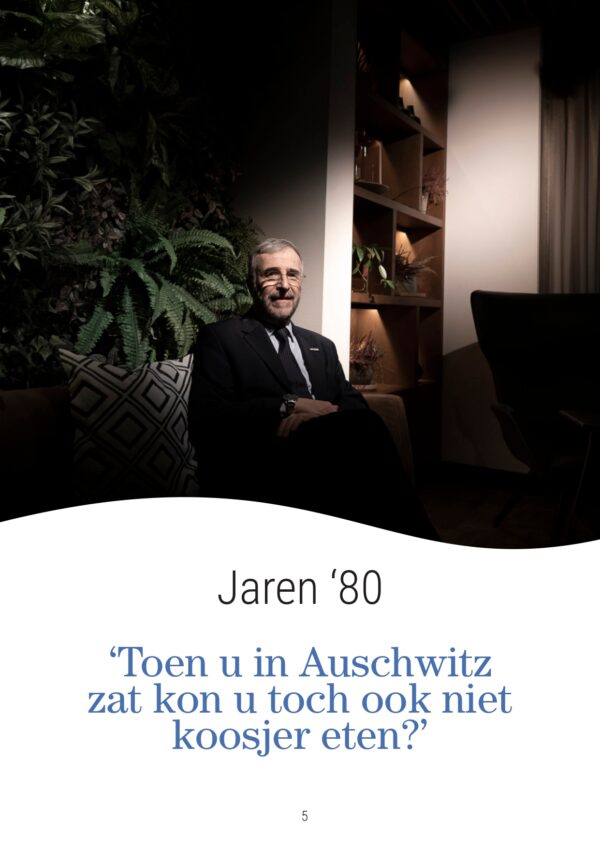 Jaren ‘80

‘Toen u in Auschwitz zat kon u toch ook niet koosjer eten?’

5